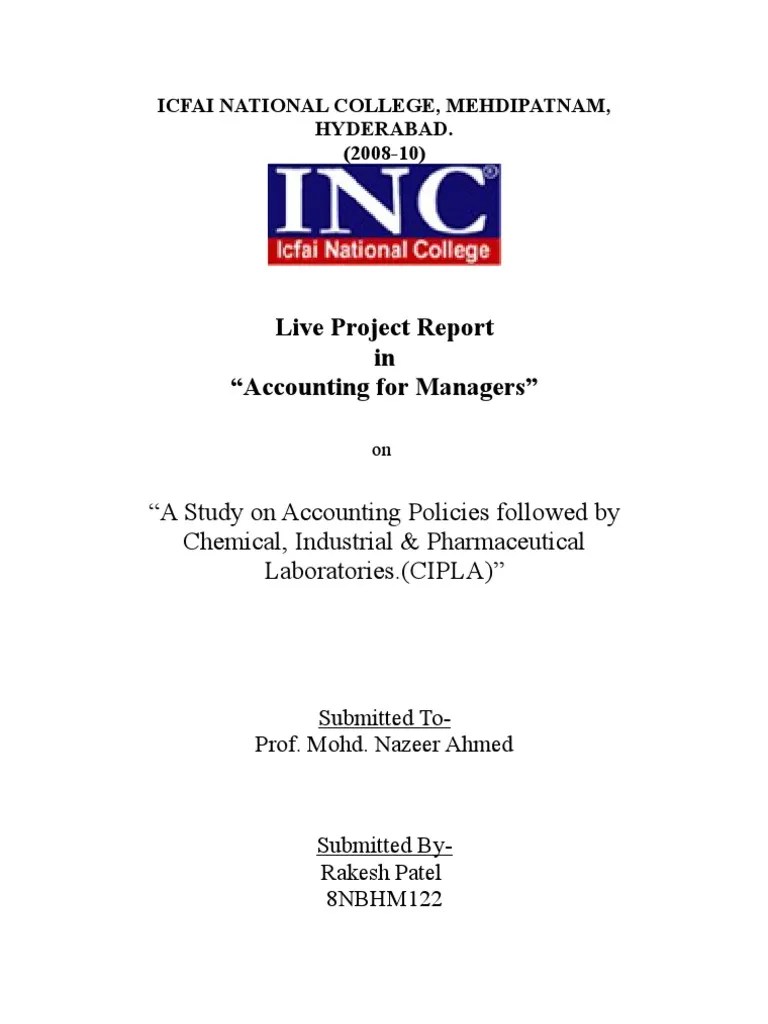 ICFAI NATIONAL COLLEGE, MEHDIPATNAM, HYDERABAD.
(2008-10)

INC®
Icfai National College

Live Project Report
in
“Accounting for Managers”

on

“A Study on Accounting Policies followed by Chemical, Industrial & Pharmaceutical Laboratories.(CIPLA)”

Submitted To-
Prof. Mohd. Nazeer Ahmed

Submitted By-
Rakesh Patel
8NBHM122